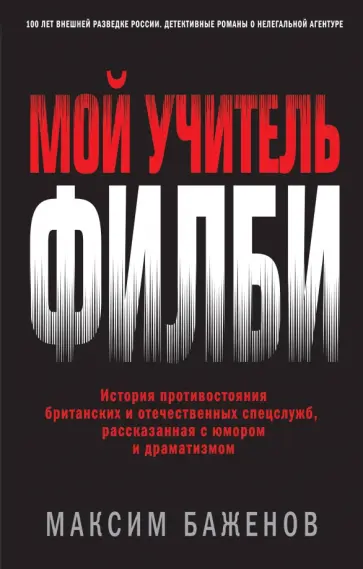 100 ЛЕТ ВНЕШНЕЙ РАЗВЕДКЕ РОССИИ. ДЕТЕКТИВНЫЕ РОМАНЫ О НЕЛЕГАЛЬНОЙ АГЕНТУРЕ

МОЙ УЧИТЕЛЬ
ФИЛБИ

История противостояния британских и отечественных спецслужб, рассказанная с юмором и драматизмом

МАКСИМ БАЖЕНОВ